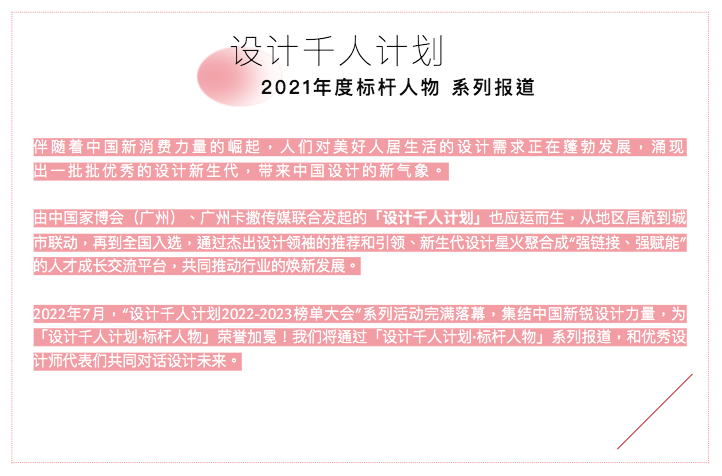 设计千人计划

2021年度标杆人物 系列报道

伴随着中国新消费力量的崛起，人们对美好人居生活的设计需求正在蓬勃发展，涌现出一批批优秀的设计新生代，带来中国设计的新气象。

由中国家博会（广州）、广州卡撒传媒联合发起的「设计千人计划」也应运而生，从地区启航到城市联动，再到全国入选，通过杰出设计领袖的推荐和引领、新生代设计星火聚合成“强链接、强赋能”的人才成长交流平台，共同推动行业的焕新发展。

2022年7月，“设计千人计划2022-2023榜单大会”系列活动完满落幕，集结中国新锐设计力量，为「设计千人计划·标杆人物」荣誉加冕！我们将通过「设计千人计划·标杆人物」系列报道，和优秀设计师代表们共同对话设计未来。